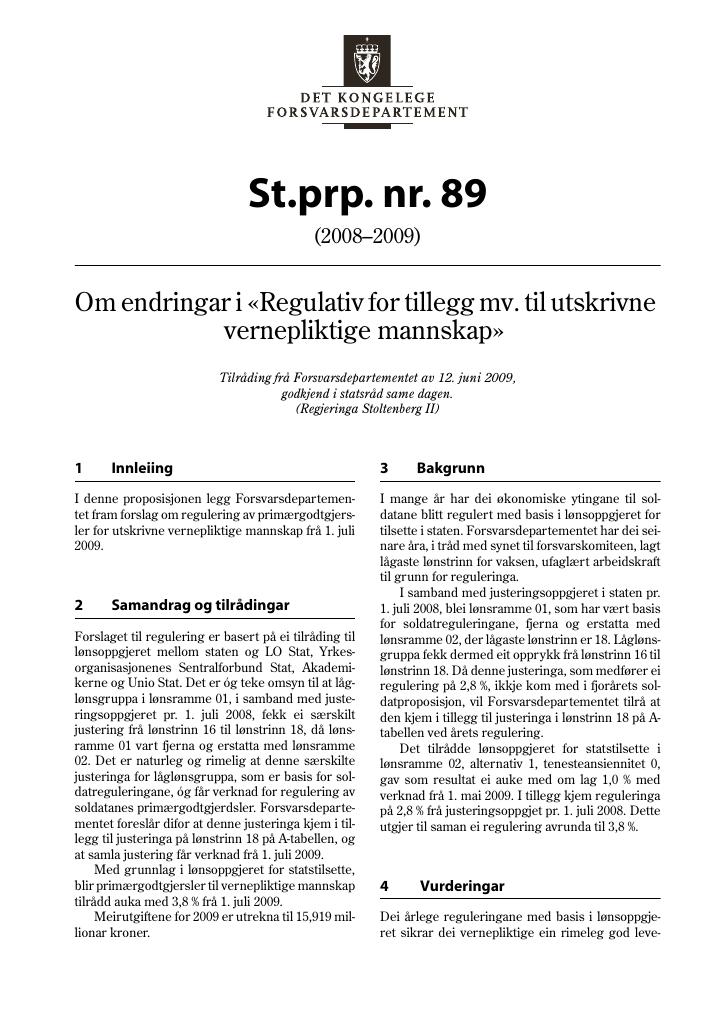 DET KONGELEGE
FORSVARSDEPARTEMENT

St.prp. nr. 89

(2008–2009)

Om endringar i «Regulativ for tillegg mv. til utskrivne vernepliktige mannskap»

Tilråding frå Forsvarsdepartementet av 12. juni 2009, godkjend i statsråd same dagen.
(Regjeringa Stoltenberg II)

1 Innleiing

I denne proposisjonen legg Forsvarsdepartementet fram forslag om regulering av primærgodtgjersler for utskrivne vernepliktige mannskap frå 1. juli 2009.

2 Samandrag og tilrådingar

Forslaget til regulering er basert på ei tilråding til lønsoppgjeret mellom staten og LO Stat, Yrkesorganisasjonenes Sentralforbund Stat, Akademikerne og Unio Stat. Det er óg teke omsyn til at låglønsgruppa i lønsramme 01, i samband med justeringsoppgjeret pr. 1. juli 2008, fekk ei særskilt justering frå lønstrinn 16 til lønstrinn 18, då lønsramme 01 vart fjerna og erstatta med lønsramme 02. Det er naturleg og rimelig at denne særskilte justeringa for låglønsgruppa, som er basis for soldatreguleringane, óg får verknad for regulering av soldatanes primærgodtgjerdsler. Forsvarsdepartementet foreslår difor at denne justeringa kjem i tillegg til justeringa på lønstrinn 18 på A-tabellen, og at samla justering får verknad frå 1. juli 2009.

Med grunnlag i lønsoppgjeret for statstilsette, blir primærgodtgjersler til vernepliktige mannskap tilrådd auka med 3,8 % frå 1. juli 2009.

Meirutgiftene for 2009 er utrekna til 15,919 millionar kroner.

3 Bakgrunn

I mange år har dei økonomiske ytingane til soldatane blitt regulert med basis i lønsoppgjeret for tilsette i staten. Forsvarsdepartementet har dei seinare åra, i tråd med synet til forsvarskomiteen, lagt lågaste lønstrinn for vaksen, ufaglært arbeidskraft til grunn for reguleringa.

I samband med justeringsoppgjeret i staten pr. 1. juli 2008, blei lønsramme 01, som har vært basis for soldatreguleringane, fjerna og erstatta med lønsramme 02, der lågaste lønstrinn er 18. Låglønsgruppa fekk dermed eit opprykk frå lønstrinn 16 til lønstrinn 18. Då denne justeringa, som medfører ei regulering på 2,8 %, ikkje kom med i fjorårets soldatproposisjon, vil Forsvarsdepartementet tilrå at den kjem i tillegg til justeringa i lønstrinn 18 på A-tabellen ved årets regulering.

Det tilrådde lønsoppgjeret for statstilsette i lønsramme 02, alternativ 1, tenesteansiennitet 0, gav som resultat ei auke med om lag 1,0 % med verknad frå 1. mai 2009. I tillegg kjem reguleringa på 2,8 % frå justeringsoppgjet pr. 1. juli 2008. Dette utgjer til saman ei regulering avrunda til 3,8 %.

4 Vurderingar

Dei årlege reguleringane med basis i lønsoppgjeret sikrar dei vernepliktige ein rimeleg god leve-